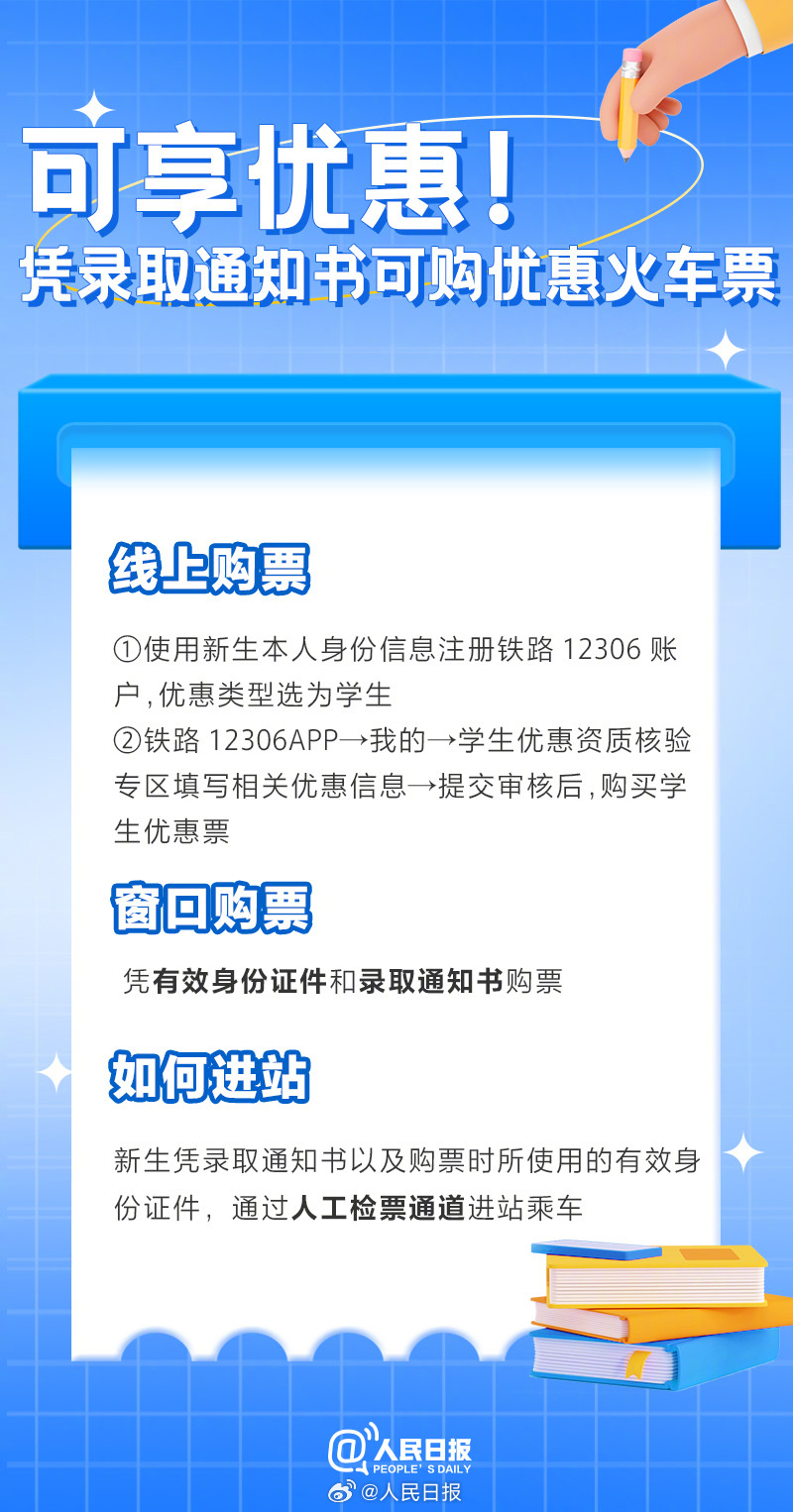 可享优惠！
凭录取通知书可购优惠火车票

线上购票

①使用新生本人身份信息注册铁路 12306 账户，优惠类型选为学生
②铁路 12306APP→我的→学生优惠资质核验专区填写相关优惠信息→提交审核后，购买学生优惠票

窗口购票

凭有效身份证件和录取通知书购票

如何进站

新生凭录取通知书以及购票时所使用的有效身份证件，通过人工检票通道进站乘车

@人民日报 PEOPLE'S DAILY
@人民日报